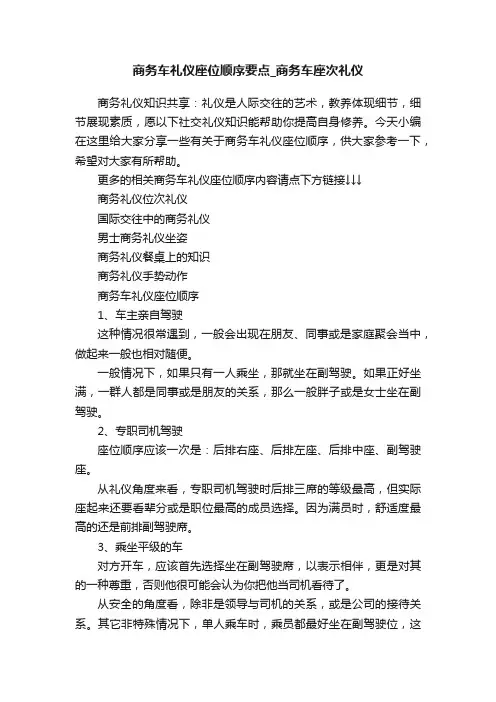 商务车礼仪座位顺序要点_商务车座次礼仪

商务礼仪知识共享：礼仪是人际交往的艺术，教养体现细节，细节展现素质，愿以下社交礼仪知识能帮助你提高自身修养。今天小编在这里给大家分享一些有关于商务车礼仪座位顺序，供大家参考一下，希望对大家有所帮助。

更多的相关商务车礼仪座位顺序内容请点下方链接↓↓↓

商务礼仪位次礼仪

国际交往中的商务礼仪

男士商务礼仪坐姿

商务礼仪餐桌上的知识

商务礼仪手势动作

商务车礼仪座位顺序

1、车主亲自驾驶

这种情况很常遇到，一般会出现在朋友、同事或是家庭聚会当中，做起来一般也相对随便。

一般情况下，如果只有一人乘坐，那就坐在副驾驶。如果正好坐满，一群人都是同事或是朋友的关系，那么一般胖子或是女士坐在副驾驶。

2、专职司机驾驶

座位顺序应该一次是：后排右座、后排左座、后排中座、副驾驶座。

从礼仪角度来看，专职司机驾驶时后排三席的等级最高，但实际座起来还要看辈分或是职位最高的成员选择。因为满员时，舒适度最高的还是前排副驾驶席。

3、乘坐平级的车

对方开车，应该首先选择坐在副驾驶席，以表示相伴，更是对其的一种尊重，否则他很可能会认为你把他当司机看待了。

从安全的角度看，除非是领导与司机的关系，或是公司的接待关系。其它非特殊情况下，单人乘车时，乘员都最好坐在副驾驶位，这